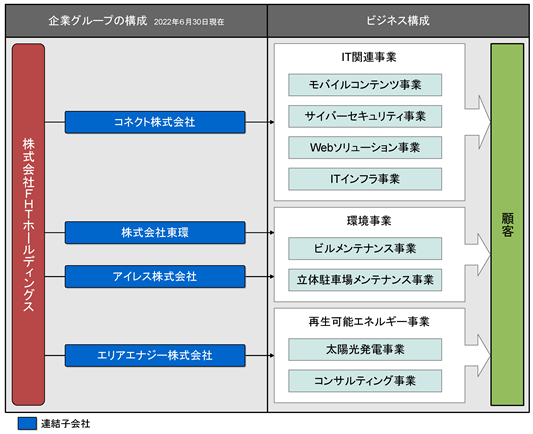 企業グループの構成 2022年6月30日現在

ビジネス構成

株式会社FHTホールディングス

コネクト株式会社

株式会社東環

アイレス株式会社

エリアエナジー株式会社

IT関連事業

モバイルコンテンツ事業

サイバーセキュリティ事業

Webソリューション事業

ITインフラ事業

環境事業

ビルメンテナンス事業

立体駐車場メンテナンス事業

再生可能エネルギー事業

太陽光発電事業

コンサルティング事業

顧客

連結子会社